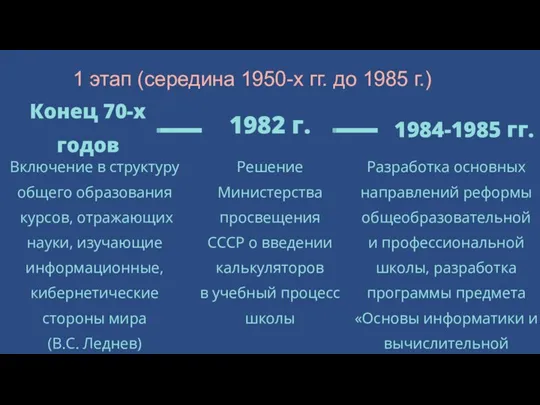 1 этап (середина 1950-х гг. до 1985 г.)

Конец 70-х годов

Включение в структуру общего образования курсов, отражающих науки, изучающие информационные, кибернетические стороны мира (В.С. Леднев)

1982 г.

Решение Министерства просвещения СССР о введении калькуляторов в учебный процесс школы

1984-1985 гг.

Разработка основных направлений реформы общеобразовательной и профессиональной школы, разработка программы предмета «Основы информатики и вычислительной